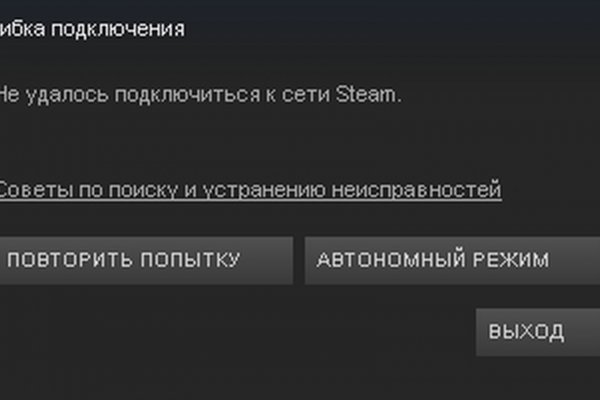 ибка подключения

Не удалось подключиться к сети Steam.

Советы по поиску и устранению неисправностей

ПОВТОРИТЬ ПОПЫТКУ

АВТОНОМНЫЙ РЕЖИМ

ВЫХОД